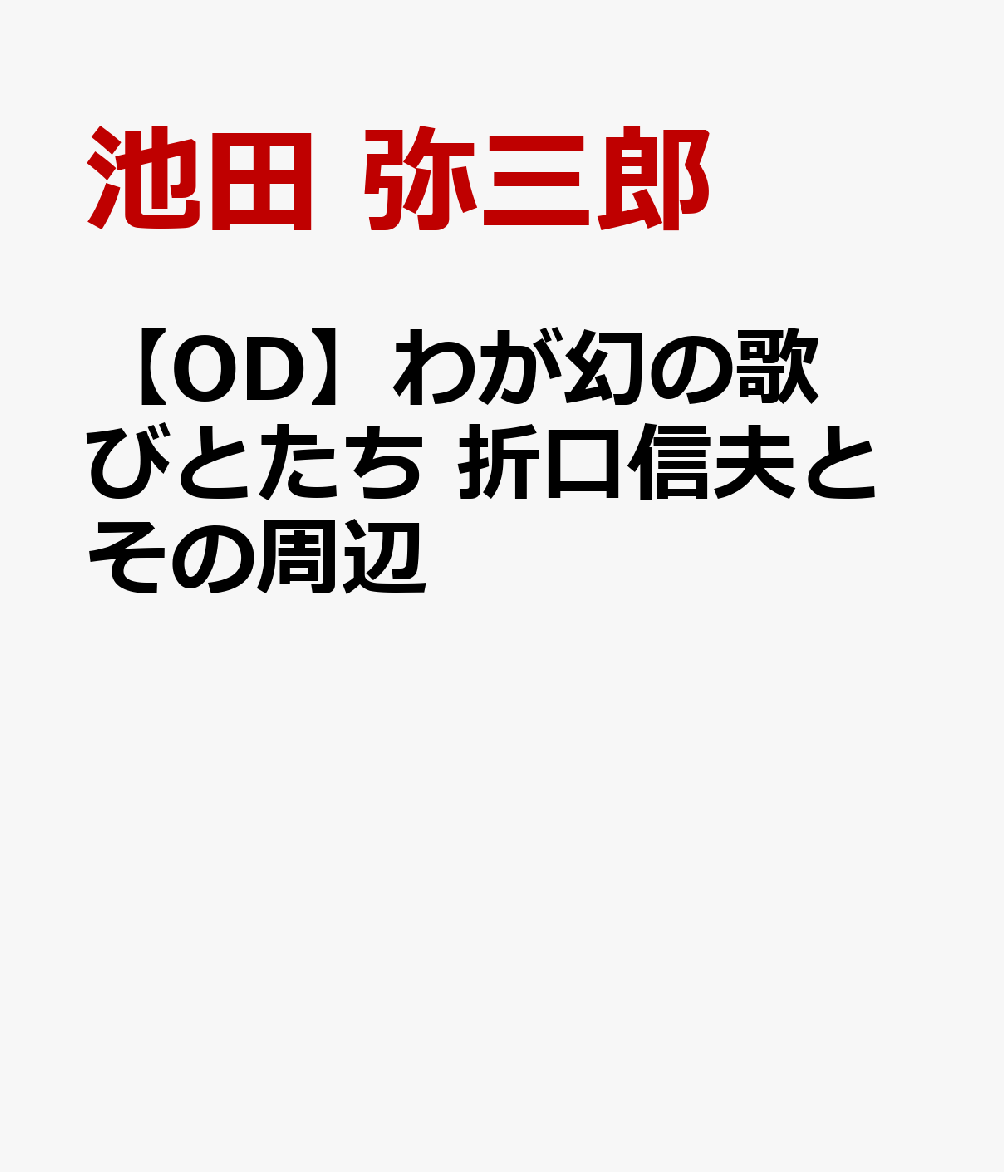 池田 弥三郎

【OD】わが幻の歌びとたち 折口信夫とその周辺